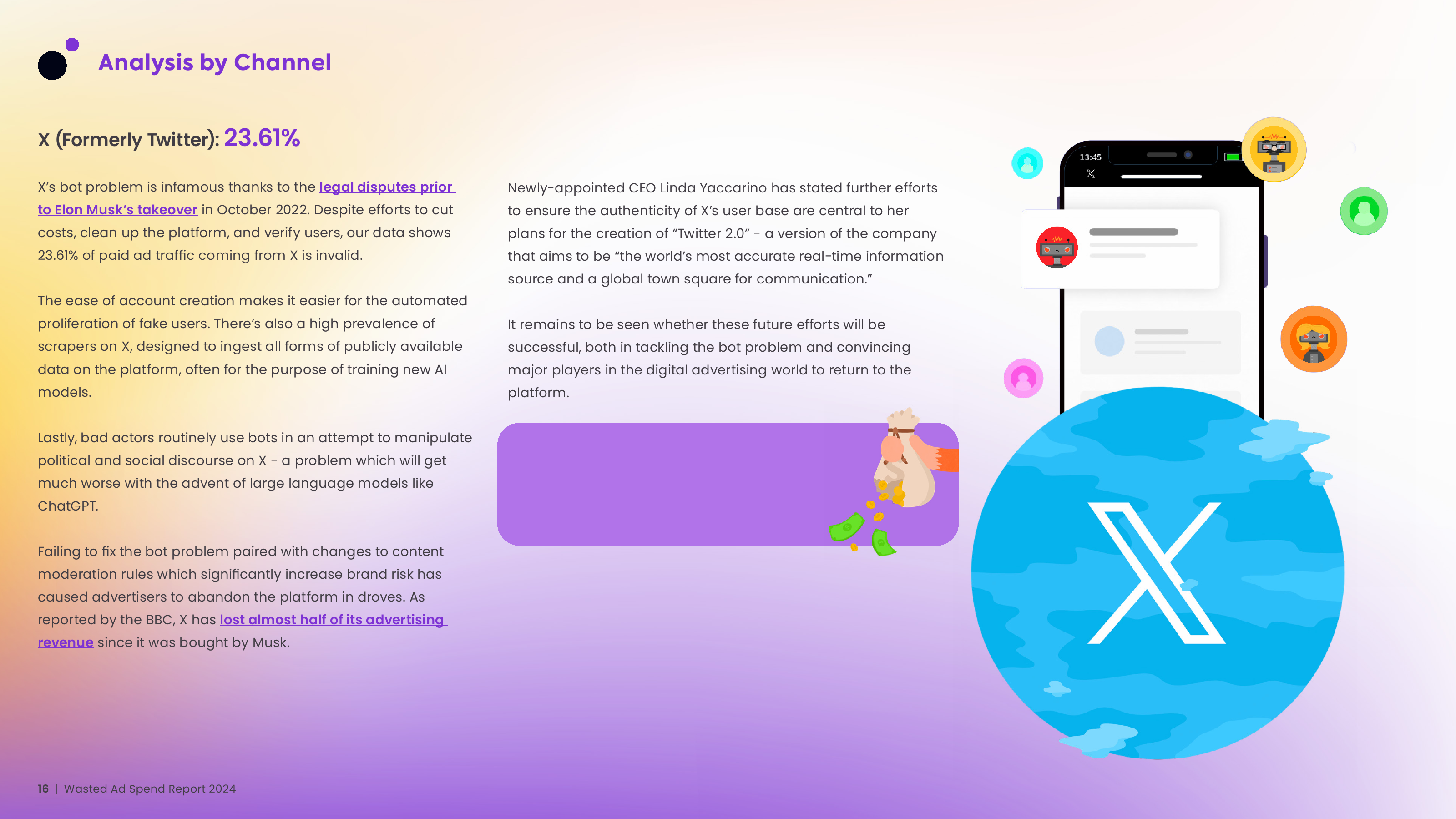 Analysis by Channel

X (Formerly Twitter): 23.61%

X's bot problem is infamous thanks to the legal disputes prior to Elon Musk's takeover in October 2022. Despite efforts to cut costs, clean up the platform, and verify users, our data shows 23.61% of paid ad traffic coming from X is invalid.

The ease of account creation makes it easier for the automated proliferation of fake users. There's also a high prevalence of scrapers on X, designed to ingest all forms of publicly available data on the platform, often for the purpose of training new AI models.

Lastly, bad actors routinely use bots in an attempt to manipulate political and social discourse on X - a problem which will get much worse with the advent of large language models like ChatGPT.

Failing to fix the bot problem paired with changes to content moderation rules which significantly increase brand risk has caused advertisers to abandon the platform in droves. As reported by the BBC, X has lost almost half of its advertising revenue since it was bought by Musk.

Newly-appointed CEO Linda Yaccarino has stated further efforts to ensure the authenticity of X's user base are central to her plans for the creation of "Twitter 2.0" - a version of the company that aims to be "the world's most accurate real-time information source and a global town square for communication."

It remains to be seen whether these future efforts will be successful, both in tackling the bot problem and convincing major players in the digital advertising world to return to the platform.

13:45

16 | Wasted Ad Spend Report 2024